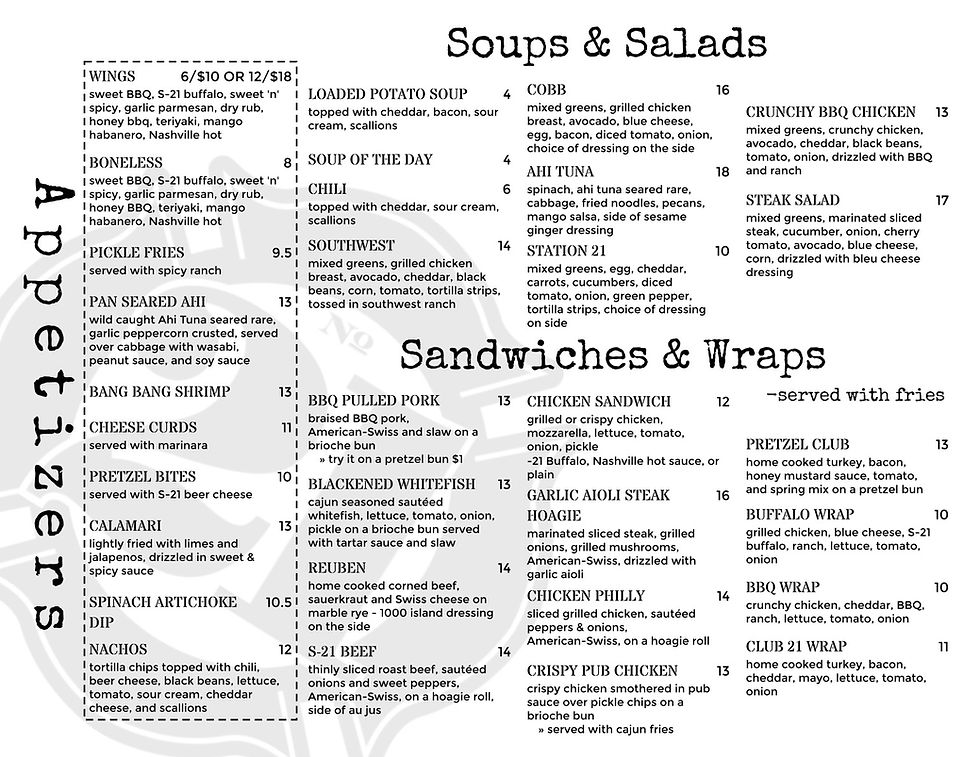 Appetizers

WINGS 6/$10 OR 12/$18
sweet BBQ, S-21 buffalo, sweet 'n' spicy, garlic parmesan, dry rub, honey bbq, teriyaki, mango habanero, Nashville hot

BONELESS 8
sweet BBQ, S-21 buffalo, sweet 'n' spicy, garlic parmesan, dry rub, honey BBQ, teriyaki, mango habanero, Nashville hot

PICKLE FRIES 9.5
served with spicy ranch

PAN SEARED AHI 13
wild caught Ahi Tuna seared rare, garlic peppercorn crusted, served over cabbage with wasabi, peanut sauce, and soy sauce

BANG BANG SHRIMP 13

CHEESE CURDS 11
served with marinara

PRETZEL BITES 10
served with S-21 beer cheese

CALAMARI 13
lightly fried with limes and jalapenos, drizzled in sweet & spicy sauce

SPINACH ARTICHOKE DIP 10.5

NACHOS 12
tortilla chips topped with chili, beer cheese, black beans, lettuce, tomato, sour cream, cheddar cheese, and scallions

Soups & Salads

LOADED POTATO SOUP 4
topped with cheddar, bacon, sour cream, scallions

SOUP OF THE DAY 4

CHILI 6
topped with cheddar, sour cream, scallions

SOUTHWEST 14
mixed greens, grilled chicken breast, avocado, cheddar, black beans, corn, tomato, tortilla strips, tossed in southwest ranch

COBB 16
mixed greens, grilled chicken breast, avocado, blue cheese, egg, bacon, diced tomato, onion, choice of dressing on the side

AHI TUNA 18
spinach, ahi tuna seared rare, cabbage, fried noodles, pecans, mango salsa, side of sesame ginger dressing

STATION 21 10
mixed greens, egg, cheddar, carrots, cucumbers, diced tomato, onion, green pepper, tortilla strips, choice of dressing on side

CRUNCHY BBQ CHICKEN 13
mixed greens, crunchy chicken, avocado, cheddar, black beans, tomato, onion, drizzled with BBQ and ranch

STEAK SALAD 17
mixed greens, marinated sliced steak, cucumber, onion, cherry tomato, avocado, blue cheese, corn, drizzled with bleu cheese dressing

Sandwiches & Wraps
-served with fries

BBQ PULLED PORK 13
braised BBQ pork, American-Swiss and slaw on a brioche bun
» try it on a pretzel bun $1

BLACKENED WHITEFISH 13
cajun seasoned sautéed whitefish, lettuce, tomato, onion, pickle on a brioche bun served with tartar sauce and slaw

REUBEN 14
home cooked corned beef, sauerkraut and Swiss cheese on marble rye - 1000 island dressing on the side

S-21 BEEF 14
thinly sliced roast beef, sautéed onions and sweet peppers, American-Swiss, on a hoagie roll, side of au jus

CHICKEN SANDWICH 12
grilled or crispy chicken, mozzarella, lettuce, tomato, onion, pickle
-21 Buffalo, Nashville hot sauce, or plain

GARLIC AIOLI STEAK HOAGIE 16
marinated sliced steak, grilled onions, grilled mushrooms, American-Swiss, drizzled with garlic aioli

CHICKEN PHILLY 14
sliced grilled chicken, sautéed peppers & onions, American-Swiss, on a hoagie roll

CRISPY PUB CHICKEN 13
crispy chicken smothered in pub sauce over pickle chips on a brioche bun
» served with cajun fries

PRETZEL CLUB 13
home cooked turkey, bacon, honey mustard sauce, tomato, and spring mix on a pretzel bun

BUFFALO WRAP 10
grilled chicken, blue cheese, S-21 buffalo, ranch, lettuce, tomato, onion

BBQ WRAP 10
crunchy chicken, cheddar, BBQ, ranch, lettuce, tomato, onion

CLUB 21 WRAP 11
home cooked turkey, bacon, cheddar, mayo, lettuce, tomato, onion